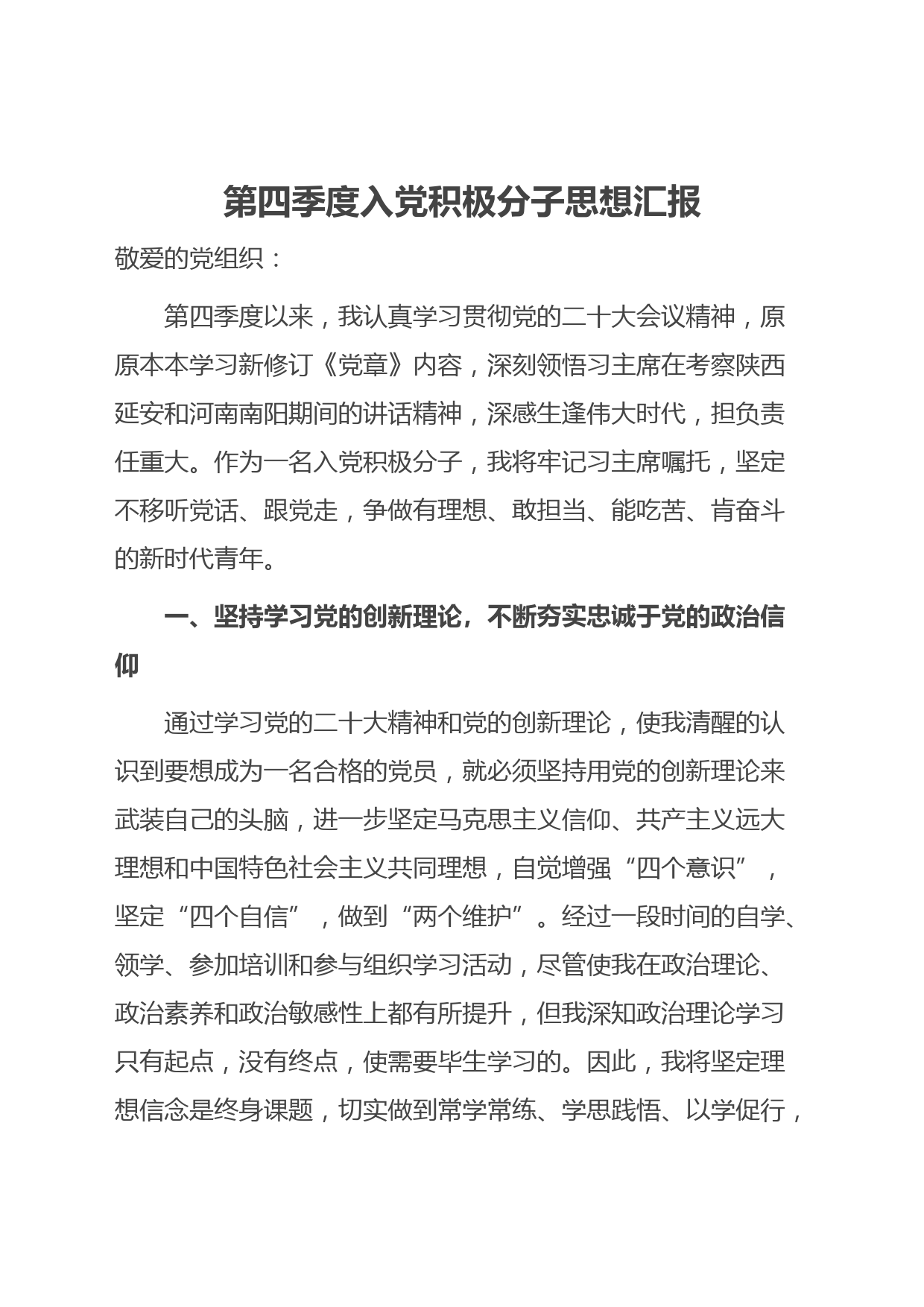 第四季度入党积极分子思想汇报

敬爱的党组织：

第四季度以来，我认真学习贯彻党的二十大会议精神，原原本本学习新修订《党章》内容，深刻领悟习主席在考察陕西延安和河南南阳期间的讲话精神，深感生逢伟大时代，担负责任重大。作为一名入党积极分子，我将牢记习主席嘱托，坚定不移听党话、跟党走，争做有理想、敢担当、能吃苦、肯奋斗的新时代青年。

一、坚持学习党的创新理论，不断夯实忠诚于党的政治信仰

通过学习党的二十大精神和党的创新理论，使我清醒的认识到要想成为一名合格的党员，就必须坚持用党的创新理论来武装自己的头脑，进一步坚定马克思主义信仰、共产主义远大理想和中国特色社会主义共同理想，自觉增强“四个意识”，坚定“四个自信”，做到“两个维护”。经过一段时间的自学、领学、参加培训和参与组织学习活动，尽管使我在政治理论、政治素养和政治敏感性上都有所提升，但我深知政治理论学习只有起点，没有终点，使需要毕生学习的。因此，我将坚定理想信念是终身课题，切实做到常学常练、学思践悟、以学促行，